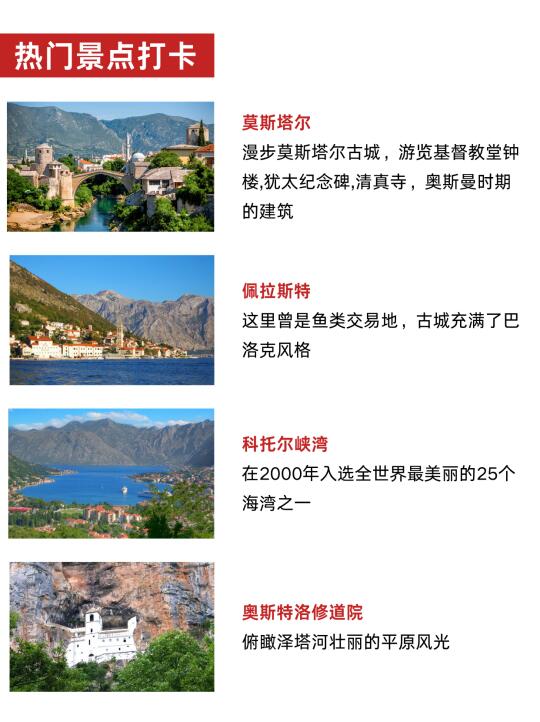 热门景点打卡

莫斯塔尔

漫步莫斯塔尔古城，游览基督教堂钟楼,犹太纪念碑,清真寺，奥斯曼时期的建筑

佩拉斯特

这里曾是鱼类交易地，古城充满了巴洛克风格

科托尔峡湾

在2000年入选全世界最美丽的25个海湾之一

奥斯特洛修道院

俯瞰泽塔河壮丽的平原风光